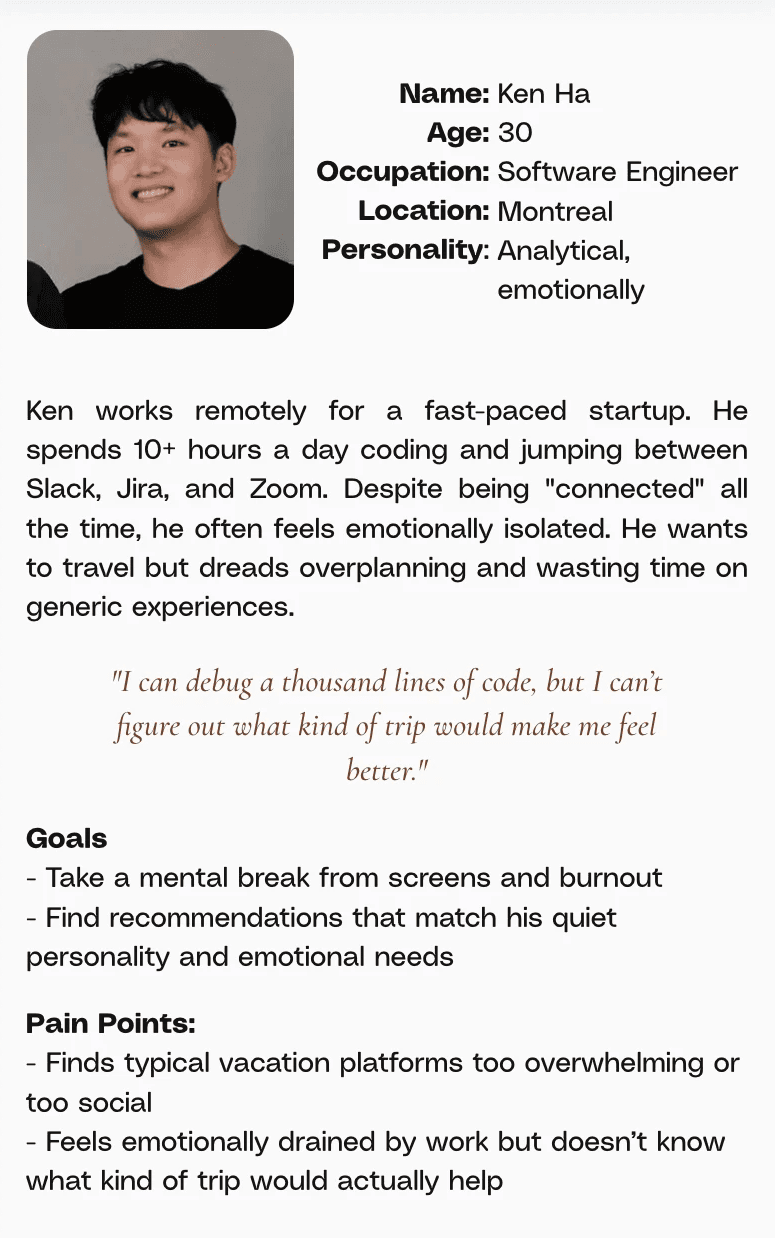 Name: Ken Ha
Age: 30
Occupation: Software Engineer
Location: Montreal
Personality: Analytical, emotionally

Ken works remotely for a fast-paced startup. He spends 10+ hours a day coding and jumping between Slack, Jira, and Zoom. Despite being "connected" all the time, he often feels emotionally isolated. He wants to travel but dreads overplanning and wasting time on generic experiences.

"I can debug a thousand lines of code, but I can't figure out what kind of trip would make me feel better."

Goals
- Take a mental break from screens and burnout
- Find recommendations that match his quiet personality and emotional needs

Pain Points:
- Finds typical vacation platforms too overwhelming or too social
- Feels emotionally drained by work but doesn't know what kind of trip would actually help